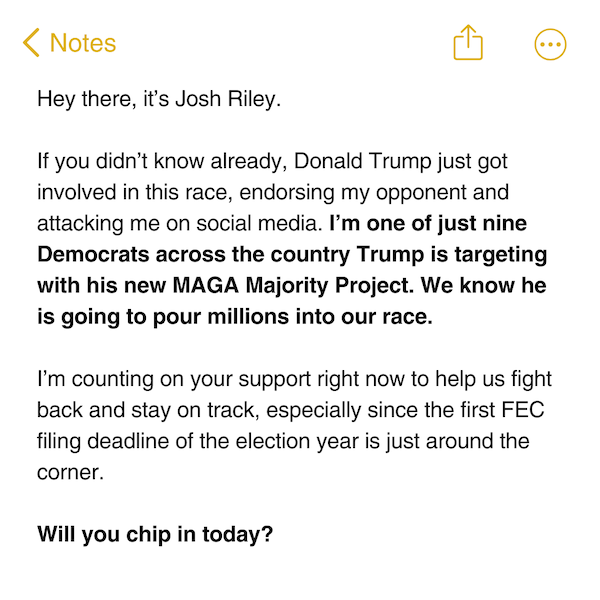 Notes

Hey there, it’s Josh Riley.

If you didn’t know already, Donald Trump just got involved in this race, endorsing my opponent and attacking me on social media. I’m one of just nine Democrats across the country Trump is targeting with his new MAGA Majority Project. We know he is going to pour millions into our race.

I’m counting on your support right now to help us fight back and stay on track, especially since the first FEC filing deadline of the election year is just around the corner.

Will you chip in today?